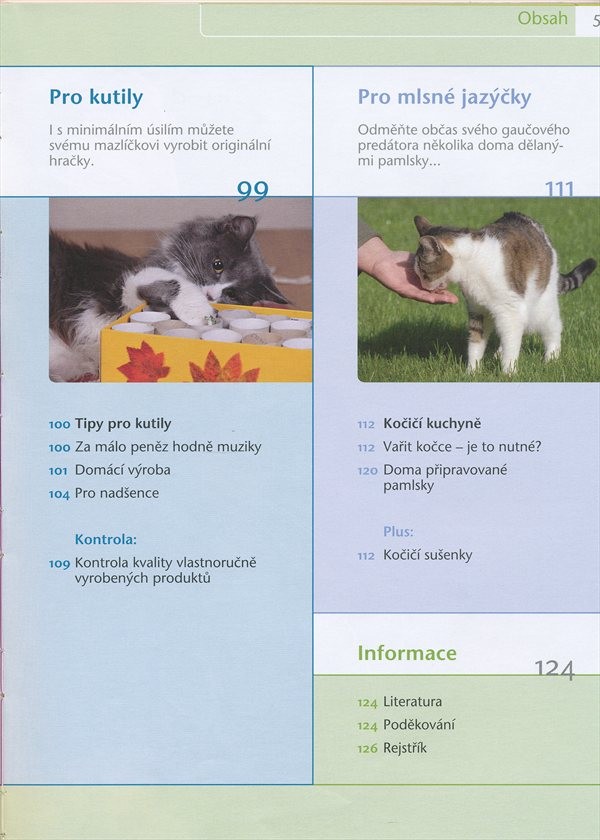 Obsah 5

Pro kutily

I s minimálním úsilím můžete svému mazlíčkovi vyrobit originální hračky.

99

100 Tipy pro kutily
100 Za málo peněz hodně muziky
101 Domácí výroba
104 Pro nadšence

Kontrola:
109 Kontrola kvality vlastnoručně vyrobených produktů

Pro mlsné jazýčky

Odměňte občas svého gaučového predátora několika doma dělanými pamlsky...

111

112 Kočičí kuchyně
112 Vařit kočce – je to nutné?
120 Doma připravované pamlsky

Plus:
112 Kočičí sušenky

Informace

124

124 Literatura
124 Poděkování
126 Rejstřík